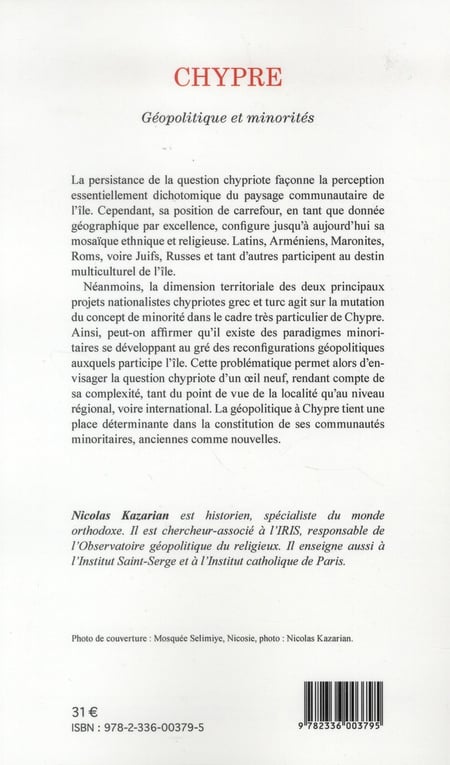 CHYPRE

Géopolitique et minorités

La persistance de la question chypriote façonne la perception essentiellement dichotomique du paysage communautaire de l'île. Cependant, sa position de carrefour, en tant que donnée géographique par excellence, configure jusqu'à aujourd'hui sa mosaïque ethnique et religieuse. Latins, Arméniens, Maronites, Roms, voire Juifs, Russes et tant d'autres participent au destin multiculturel de l'île.

Néanmoins, la dimension territoriale des deux principaux projets nationalistes chypriotes grec et turc agit sur la mutation du concept de minorité dans le cadre très particulier de Chypre. Ainsi, peut-on affirmer qu'il existe des paradigmes minoritaires se développant au gré des reconfigurations géopolitiques auxquels participe l'île. Cette problématique permet alors d'envisager la question chypriote d'un œil neuf, rendant compte de sa complexité, tant du point de vue de la localité qu'au niveau régional, voire international. La géopolitique à Chypre tient une place déterminante dans la constitution de ses communautés minoritaires, anciennes comme nouvelles.

Nicolas Kazarian est historien, spécialiste du monde orthodoxe. Il est chercheur-associé à l'IRIS, responsable de l'Observatoire géopolitique du religieux. Il enseigne aussi à l'Institut Saint-Serge et à l'Institut catholique de Paris.

Photo de couverture : Mosquée Selimiye, Nicosie, photo : Nicolas Kazarian.

31 €
ISBN : 978-2-336-00379-5

9 782336 003795